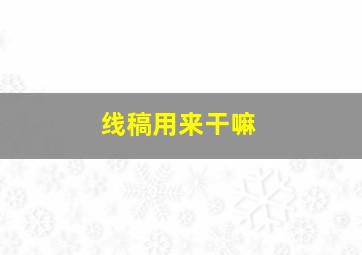 线稿用来干嘛